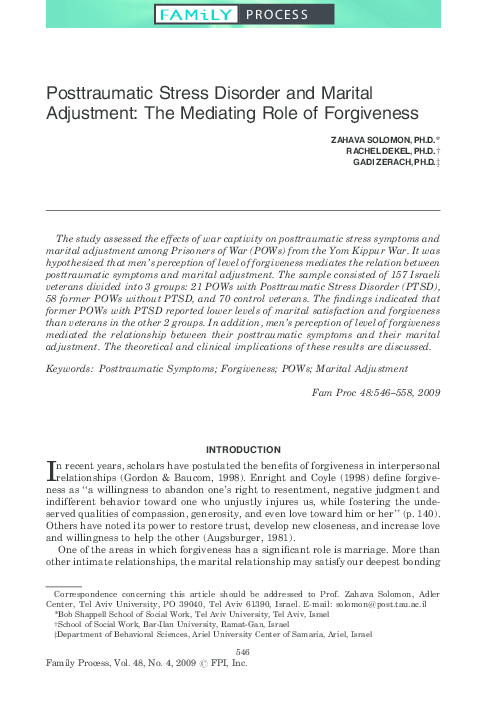 FAMiLY PROCESS

Posttraumatic Stress Disorder and Marital Adjustment: The Mediating Role of Forgiveness

ZAHAVA SOLOMON, PH.D.*
RACHEL DEKEL, PH.D.†
GADI ZERACH, PH.D.‡

The study assessed the effects of war captivity on posttraumatic stress symptoms and marital adjustment among Prisoners of War (POWs) from the Yom Kippur War. It was hypothesized that men's perception of level of forgiveness mediates the relation between posttraumatic symptoms and marital adjustment. The sample consisted of 157 Israeli veterans divided into 3 groups: 21 POWs with Posttraumatic Stress Disorder (PTSD), 58 former POWs without PTSD, and 70 control veterans. The findings indicated that former POWs with PTSD reported lower levels of marital satisfaction and forgiveness than veterans in the other 2 groups. In addition, men's perception of level of forgiveness mediated the relationship between their posttraumatic symptoms and their marital adjustment. The theoretical and clinical implications of these results are discussed.

Keywords: Posttraumatic Symptoms; Forgiveness; POWs; Marital Adjustment

Fam Proc 48:546–558, 2009

INTRODUCTION

In recent years, scholars have postulated the benefits of forgiveness in interpersonal relationships (Gordon & Baucom, 1998). Enright and Coyle (1998) define forgiveness as "a willingness to abandon one's right to resentment, negative judgment and indifferent behavior toward one who unjustly injures us, while fostering the undeserved qualities of compassion, generosity, and even love toward him or her" (p. 140). Others have noted its power to restore trust, develop new closeness, and increase love and willingness to help the other (Augsburger, 1981).

One of the areas in which forgiveness has a significant role is marriage. More than other intimate relationships, the marital relationship may satisfy our deepest bonding

Correspondence concerning this article should be addressed to Prof. Zahava Solomon, Adler Center, Tel Aviv University, PO 39040, Tel Aviv 61390, Israel. E-mail: solomon@post.tau.ac.il
*Bob Shappell School of Social Work, Tel Aviv University, Tel Aviv, Israel
†School of Social Work, Bar-Ilan University, Ramat-Gan, Israel
‡Department of Behavioral Sciences, Ariel University Center of Samaria, Ariel, Israel

546

Family Process, Vol. 48, No. 4, 2009 © FPI, Inc.